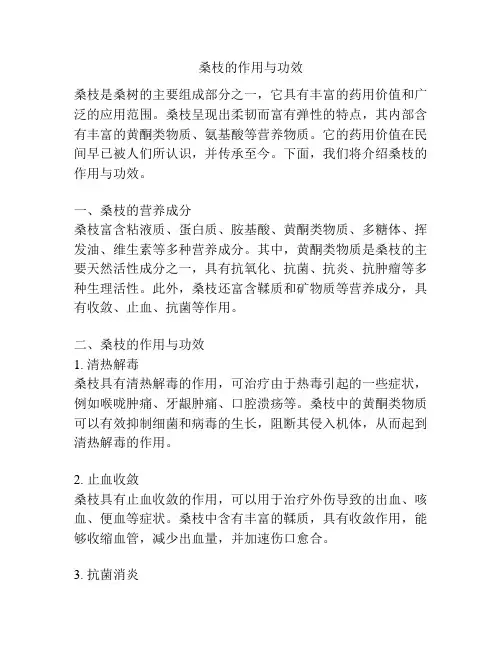 桑枝的作用与功效

桑枝是桑树的主要组成部分之一，它具有丰富的药用价值和广泛的应用范围。桑枝呈现出柔韧而富有弹性的特点，其内部含有丰富的黄酮类物质、氨基酸等营养物质。它的药用价值在民间早已被人们所认识，并传承至今。下面，我们将介绍桑枝的作用与功效。

一、桑枝的营养成分
桑枝富含粘液质、蛋白质、胺基酸、黄酮类物质、多糖体、挥发油、维生素等多种营养成分。其中，黄酮类物质是桑枝的主要天然活性成分之一，具有抗氧化、抗菌、抗炎、抗肿瘤等多种生理活性。此外，桑枝还富含鞣质和矿物质等营养成分，具有收敛、止血、抗菌等作用。

二、桑枝的作用与功效
1. 清热解毒
桑枝具有清热解毒的作用，可治疗由于热毒引起的一些症状，例如喉咙肿痛、牙龈肿痛、口腔溃疡等。桑枝中的黄酮类物质可以有效抑制细菌和病毒的生长，阻断其侵入机体，从而起到清热解毒的作用。

2. 止血收敛
桑枝具有止血收敛的作用，可以用于治疗外伤导致的出血、咳血、便血等症状。桑枝中含有丰富的鞣质，具有收敛作用，能够收缩血管，减少出血量，并加速伤口愈合。

3. 抗菌消炎